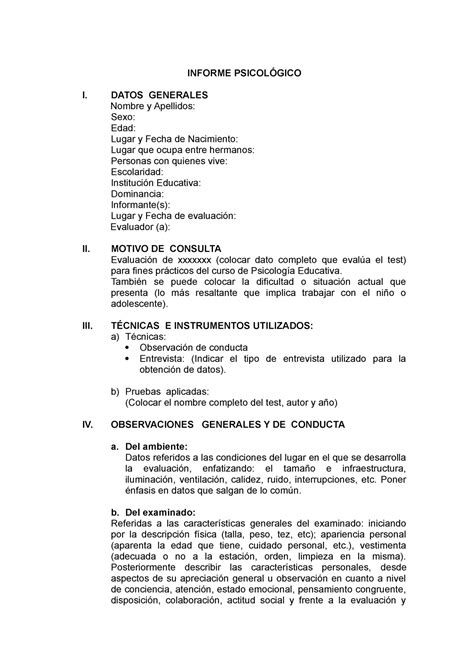 INFORME PSICOLÓGICO

I. DATOS GENERALES
Nombre y Apellidos:
Sexo:
Edad:
Lugar y Fecha de Nacimiento:
Lugar que ocupa entre hermanos:
Personas con quienes vive:
Escolaridad:
Institución Educativa:
Dominancia:
Informante(s):
Lugar y Fecha de evaluación:
Evaluador (a):

II. MOTIVO DE CONSULTA
Evaluación de xxxxxxx (colocar dato completo que evalúa el test) para fines prácticos del curso de Psicología Educativa.
También se puede colocar la dificultad o situación actual que presenta (lo más resaltante que implica trabajar con el niño o adolescente).

III. TÉCNICAS E INSTRUMENTOS UTILIZADOS:
a) Técnicas:
• Observación de conducta
• Entrevista: (Indicar el tipo de entrevista utilizado para la obtención de datos).

b) Pruebas aplicadas:
(Colocar el nombre completo del test, autor y año)

IV. OBSERVACIONES GENERALES Y DE CONDUCTA

a. Del ambiente:
Datos referidos a las condiciones del lugar en el que se desarrolla la evaluación, enfatizando: el tamaño e infraestructura, iluminación, ventilación, calidez, ruido, interrupciones, etc. Poner énfasis en datos que salgan de lo común.

b. Del examinado:
Referidas a las características generales del examinado: iniciando por la descripción física (talla, peso, tez, etc); apariencia personal (aparenta la edad que tiene, cuidado personal, etc.), vestimenta (adecuada o no a la estación, orden, limpieza en la misma). Posteriormente describir las características personales, desde aspectos de su apreciación general u observación en cuanto a nivel de conciencia, atención, estado emocional, pensamiento congruente, disposición, colaboración, actitud social y frente a la evaluación y